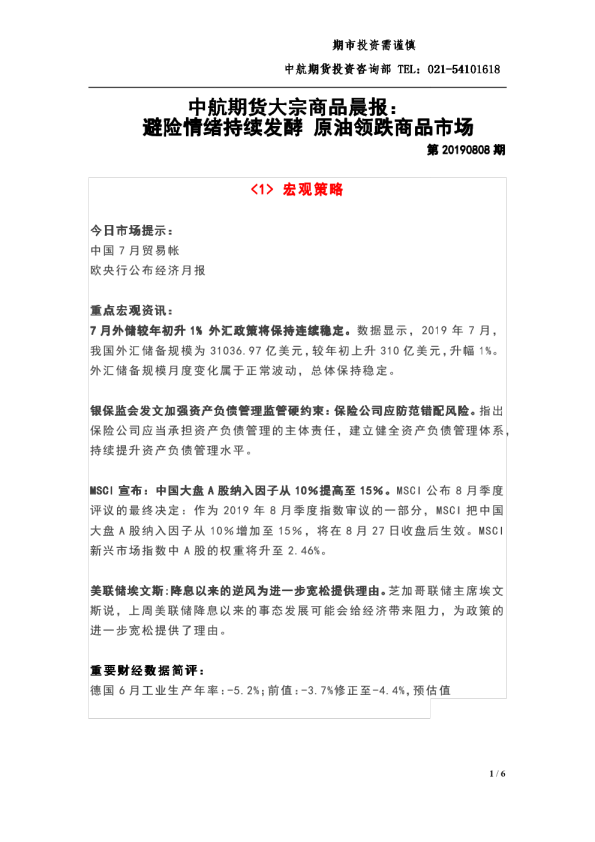 期市投资需谨慎

中航期货投资咨询部 TEL：021-54101618

中航期货大宗商品晨报：
避险情绪持续发酵 原油领跌商品市场

第 20190808 期

<1> 宏观策略

今日市场提示：
中国 7 月贸易帐
欧央行公布经济月报

重点宏观资讯：
7 月外储较年初升 1% 外汇政策将保持连续稳定。数据显示，2019 年 7 月，我国外汇储备规模为 31036.97 亿美元，较年初上升 310 亿美元，升幅 1%。外汇储备规模月度变化属于正常波动，总体保持稳定。

银保监会发文加强资产负债管理监管硬约束：保险公司应防范错配风险。指出保险公司应当承担资产负债管理的主体责任，建立健全资产负债管理体系，持续提升资产负债管理水平。

MSCI 宣布：中国大盘 A 股纳入因子从 10%提高至 15%。MSCI 公布 8 月季度评议的最终决定：作为 2019 年 8 月季度指数审议的一部分，MSCI 把中国大盘 A 股纳入因子从 10%增加至 15%，将在 8 月 27 日收盘后生效。MSCI 新兴市场指数中 A 股的权重将升至 2.46%。

美联储埃文斯：降息以来的逆风为进一步宽松提供理由。芝加哥联储主席埃文斯说，上周美联储降息以来的事态发展可能会给经济带来阻力，为政策的进一步宽松提供了理由。

重要财经数据简评：
德国 6 月工业生产年率：-5.2%；前值：-3.7%修正至-4.4%，预估值

1 / 6